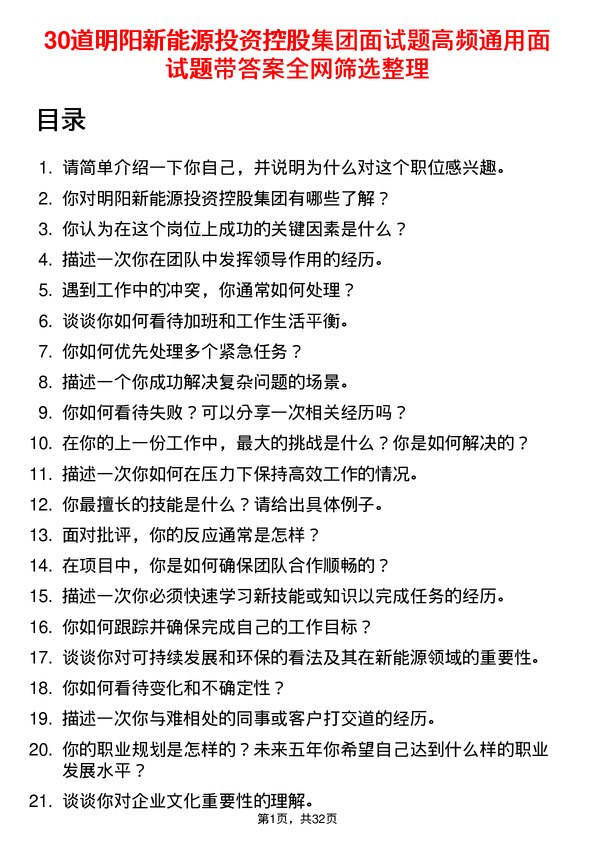 30道明阳新能源投资控股集团面试题高频通用面试题带答案全网筛选整理

目录

1. 请简单介绍一下你自己，并说明为什么对这个职位感兴趣。
2. 你对明阳新能源投资控股集团有哪些了解？
3. 你认为在这个岗位上成功的关键因素是什么？
4. 描述一次你在团队中发挥领导作用的经历。
5. 遇到工作中的冲突，你通常如何处理？
6. 谈谈你如何看待加班和工作生活平衡。
7. 你如何优先处理多个紧急任务？
8. 描述一个你成功解决复杂问题的场景。
9. 你如何看待失败？可以分享一次相关经历吗？
10. 在你的上一份工作中，最大的挑战是什么？你是如何解决的？
11. 描述一次你如何在压力下保持高效工作的情况。
12. 你最擅长的技能是什么？请给出具体例子。
13. 面对批评，你的反应通常是怎样？
14. 在项目中，你是如何确保团队合作顺畅的？
15. 描述一次你必须快速学习新技能或知识以完成任务的经历。
16. 你如何跟踪并确保完成自己的工作目标？
17. 谈谈你对可持续发展和环保的看法及其在新能源领域的重要性。
18. 你如何看待变化和不确定性？
19. 描述一次你与难相处的同事或客户打交道的经历。
20. 你的职业规划是怎样的？未来五年你希望自己达到什么样的职业发展水平？
21. 谈谈你对企业文化重要性的理解。

第1页，共32页